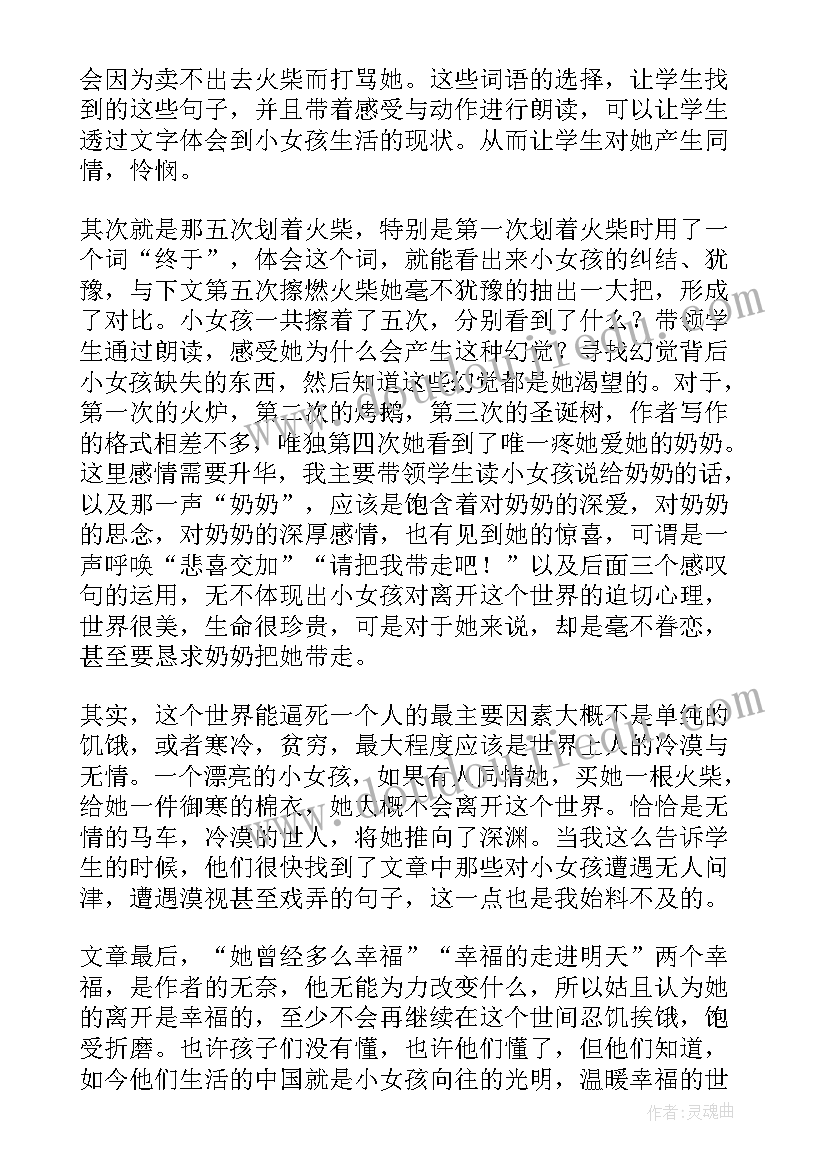 会因为卖不出去火柴而打骂她。这些词语的选择，让学生找到的这些句子，并且带着感受与动作进行朗读，可以让学生透过文字体会到小女孩生活的现状。从而让学生对她产生同情，怜悯。

其次就是那五次划着火柴，特别是第一次划着火柴时用了一个词“终于”，体会这个词，就能看出来小女孩的纠结、犹豫，与下文第五次擦燃火柴她毫不犹豫的抽出一大把，形成了对比。小女孩一共擦着了五次，分别看到了什么？带领学生通过朗读，感受她为什么会产生这种幻觉？寻找幻觉背后小女孩缺失的东西，然后知道这些幻觉都是她渴望的。对于，第一次的火炉，第二次的烤鹅，第三次的圣诞树，作者写作的格式相差不多，唯独第四次她看到了唯一疼她爱她的奶奶。这里感情需要升华，我主要带领学生读小女孩说给奶奶的话，以及那一声“奶奶”，应该是饱含着对奶奶的深爱，对奶奶的思念，对奶奶的深厚感情，也有见到她的惊喜，可谓是一声呼唤“悲喜交加”“请把我带走吧！”以及后面三个感叹句的运用，无不体现出小女孩对离开这个世界的迫切心理，世界很美，生命很珍贵，可是对于她来说，却是毫不眷恋，甚至要恳求奶奶把她带走。

其实，这个世界能逼死一个人的最主要因素大概不是单纯的饥饿，或者寒冷，贫穷，最大程度应该是世界上人的冷漠与无情。一个漂亮的小女孩，如果有人同情她，买她一根火柴，给她一件御寒的棉衣，她大概不会离开这个世界。恰恰是无情的马车，冷漠的世人，将她推向了深渊。当我这么告诉学生的时候，他们很快找到了文章中那些对小女孩遭遇无人问津，遭遇漠视甚至戏弄的句子，这一点也是我始料不及的。

文章最后，“她曾经多么幸福”“幸福的走进明天”两个幸福，是作者的无奈，他无能为力改变什么，所以姑且认为她的离开是幸福的，至少不会再继续在这个世间忍饥挨饿，饱受折磨。也许孩子们没有懂，也许他们懂了，但他们知道，如今他们生活的中国就是小女孩向往的光明，温暖幸福的世

作者：灵魂曲